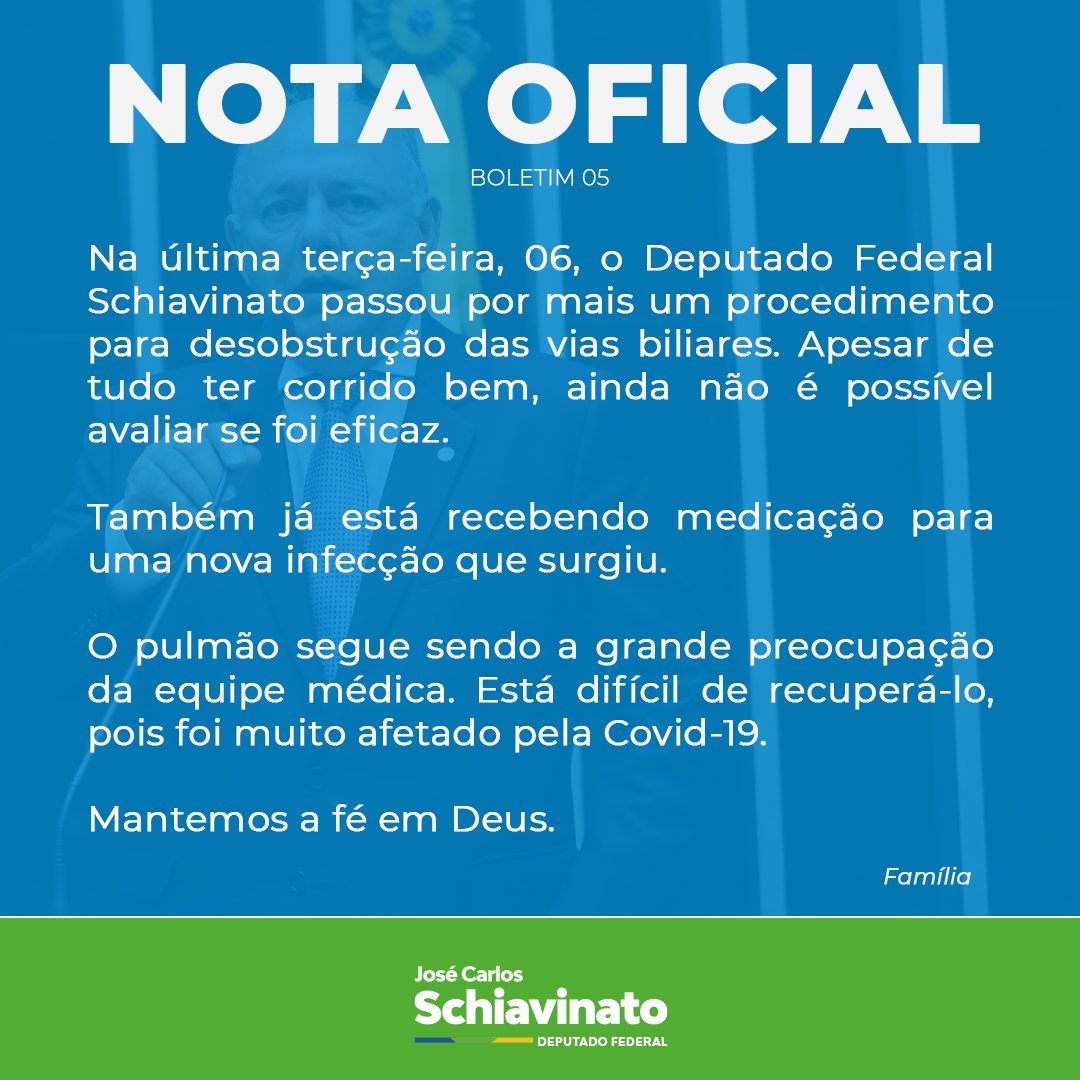 NOTA OFICIAL

BOLETIM 05

Na última terça-feira, 06, o Deputado Federal Schiavinato passou por mais um procedimento para desobstrução das vias biliares. Apesar de tudo ter corrido bem, ainda não é possível avaliar se foi eficaz.

Também já está recebendo medicação para uma nova infecção que surgiu.

O pulmão segue sendo a grande preocupação da equipe médica. Está difícil de recuperá-lo, pois foi muito afetado pela Covid-19.

Mantemos a fé em Deus.

Família

José Carlos
Schiavinato
DEPUTADO FEDERAL